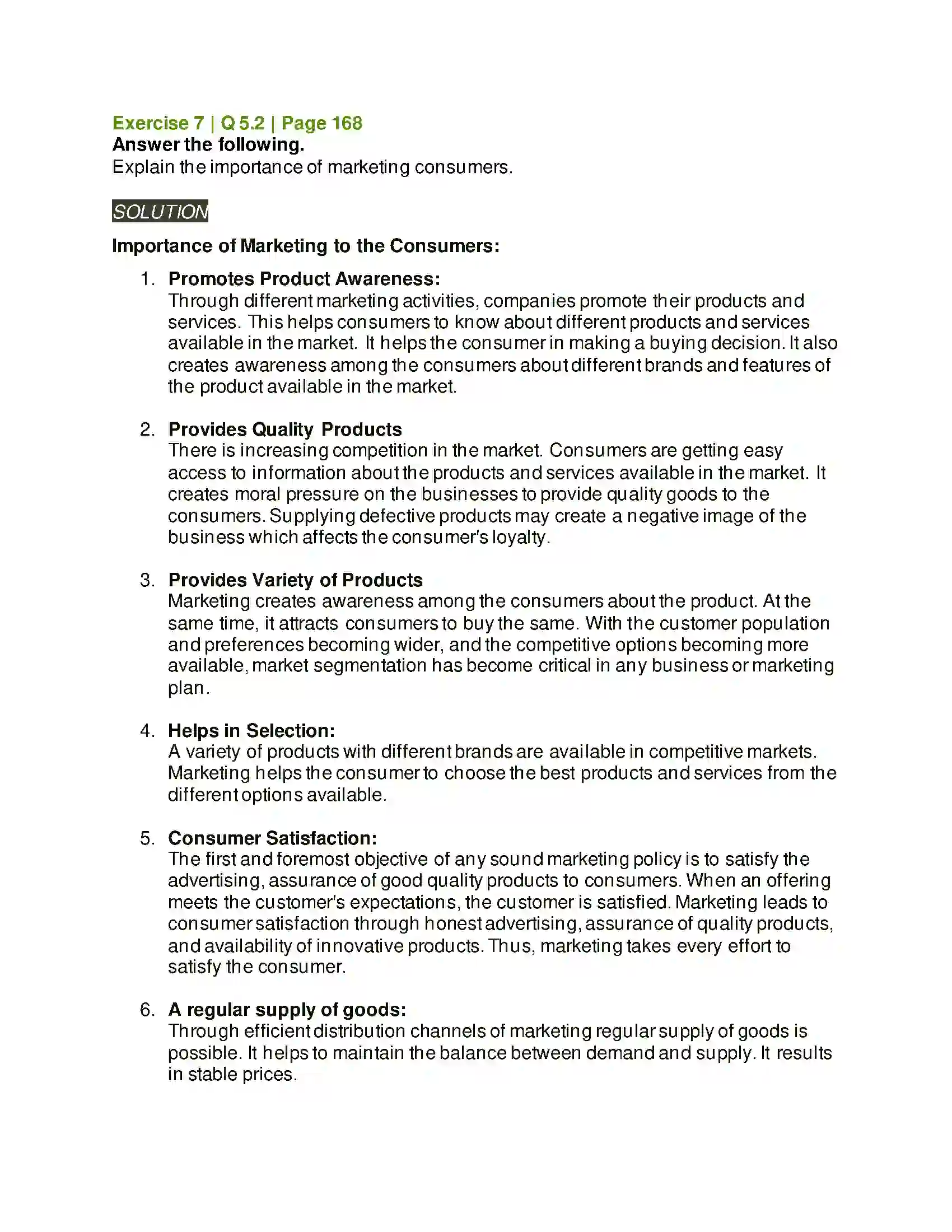 Exercise 7 | Q 5.2 | Page 168
Answer the following.
Explain the importance of marketing consumers.

SOLUTION

Importance of Marketing to the Consumers:

1. Promotes Product Awareness:
Through different marketing activities, companies promote their products and services. This helps consumers to know about different products and services available in the market. It helps the consumer in making a buying decision. It also creates awareness among the consumers about different brands and features of the product available in the market.

2. Provides Quality Products
There is increasing competition in the market. Consumers are getting easy access to information about the products and services available in the market. It creates moral pressure on the businesses to provide quality goods to the consumers. Supplying defective products may create a negative image of the business which affects the consumer's loyalty.

3. Provides Variety of Products
Marketing creates awareness among the consumers about the product. At the same time, it attracts consumers to buy the same. With the customer population and preferences becoming wider, and the competitive options becoming more available, market segmentation has become critical in any business or marketing plan.

4. Helps in Selection:
A variety of products with different brands are available in competitive markets. Marketing helps the consumer to choose the best products and services from the different options available.

5. Consumer Satisfaction:
The first and foremost objective of any sound marketing policy is to satisfy the advertising, assurance of good quality products to consumers. When an offering meets the customer's expectations, the customer is satisfied. Marketing leads to consumer satisfaction through honest advertising, assurance of quality products, and availability of innovative products. Thus, marketing takes every effort to satisfy the consumer.

6. A regular supply of goods:
Through efficient distribution channels of marketing regular supply of goods is possible. It helps to maintain the balance between demand and supply. It results in stable prices.